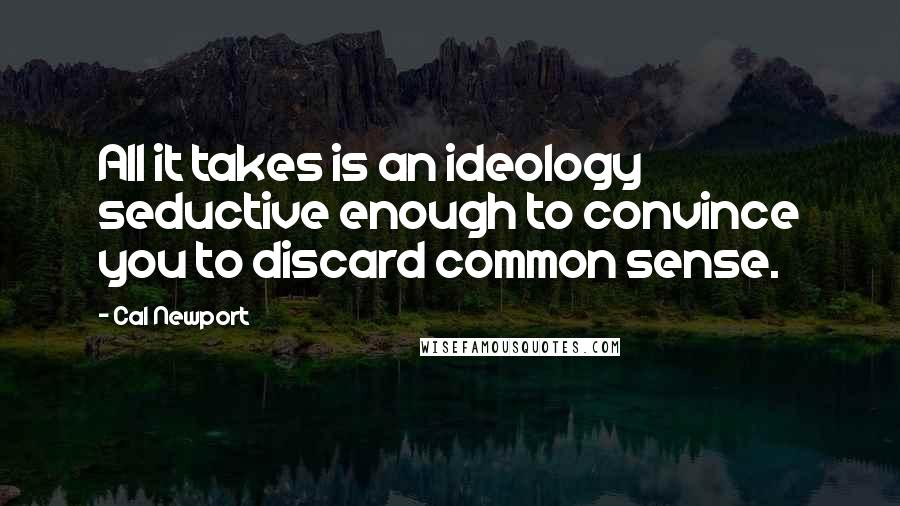 All it takes is an ideology seductive enough to convince you to discard common sense.

- Cal Newport

WISEFAMOUSQUOTES.COM